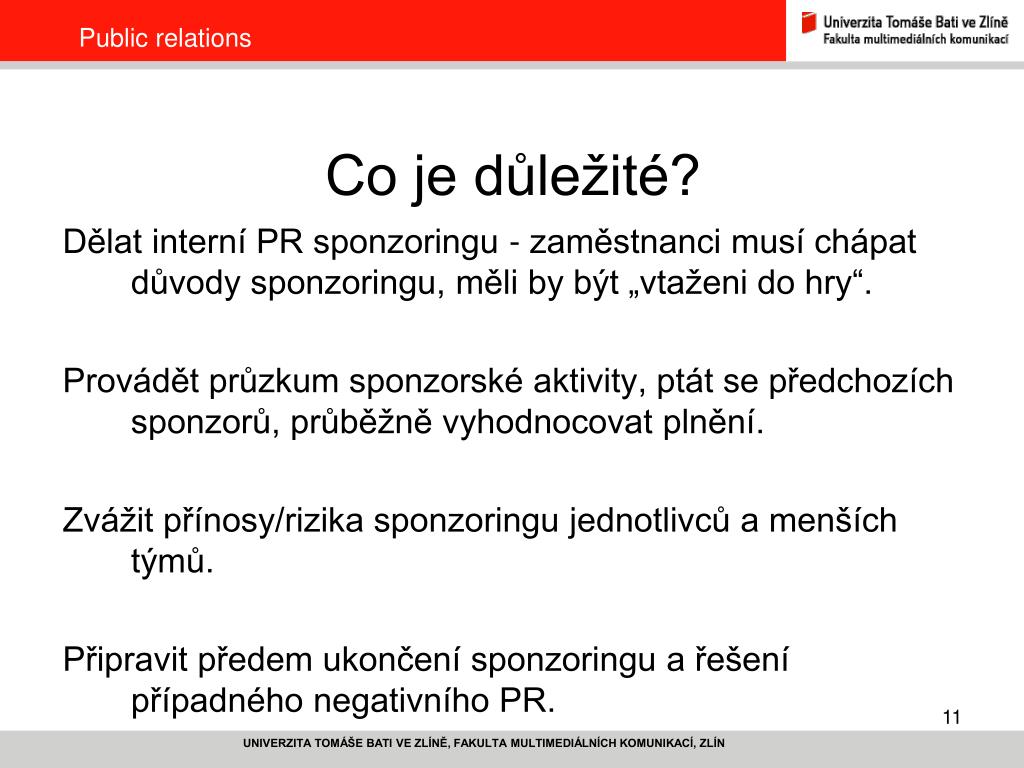 Public relations

Univerzita Tomáše Bati ve Zlíně
Fakulta multimediálních komunikací

Co je důležité?

Dělat interní PR sponzoringu - zaměstnanci musí chápat důvody sponzoringu, měli by být „vtaženi do hry“.

Provádět průzkum sponzorské aktivity, ptát se předchozích sponzorů, průběžně vyhodnocovat plnění.

Zvážit přínosy/rizika sponzoringu jednotlivců a menších týmů.

Připravit předem ukončení sponzoringu a řešení případného negativního PR.

11

UNIVERZITA TOMÁŠE BATI VE ZLÍNĚ, FAKULTA MULTIMEDIÁLNÍCH KOMUNIKACÍ, ZLÍN